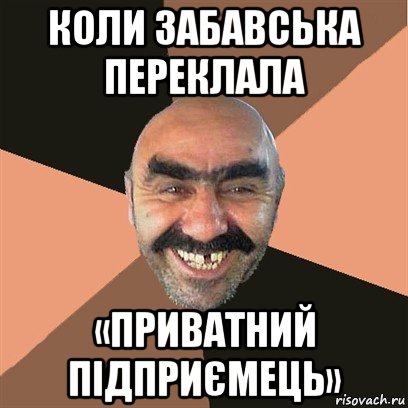 КОЛИ ЗАБАВСЬКА ПЕРЕКЛАЛА

«ПРИВАТНИЙ ПІДПРИЄМЕЦЬ»

risovach.ru